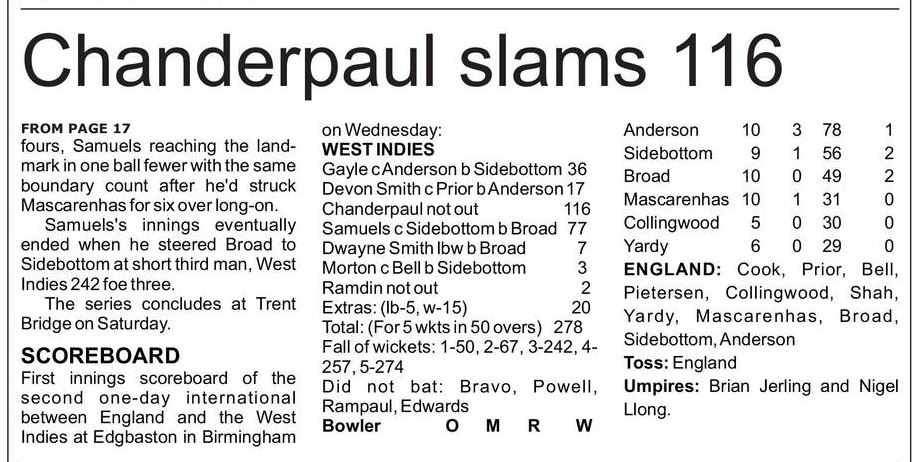 Chanderpaul slams 116

FROM PAGE 17
fours, Samuels reaching the landmark in one ball fewer with the same boundary count after he'd struck Mascarenhas for six over long-on.

Samuels's innings eventually ended when he steered Broad to Sidebottom at short third man, West Indies 242 foe three.

The series concludes at Trent Bridge on Saturday.

SCOREBOARD
First innings scoreboard of the second one-day international between England and the West Indies at Edgbaston in Birmingham on Wednesday:

WEST INDIES
Gayle c Anderson b Sidebottom 36
Devon Smith c Prior b Anderson 17
Chanderpaul not out 116
Samuels c Sidebottom b Broad 77
Dwayne Smith lbw b Broad 7
Morton c Bell b Sidebottom 3
Ramdin not out 2
Extras: (lb-5, w-15) 20
Total: (For 5 wkts in 50 overs) 278
Fall of wickets: 1-50, 2-67, 3-242, 4-257, 5-274
Did not bat: Bravo, Powell, Rampaul, Edwards

| Bowler | O | M | R | W |
|---|---|---|---|---|
| Anderson | 10 | 3 | 78 | 1 |
| Sidebottom | 9 | 1 | 56 | 2 |
| Broad | 10 | 0 | 49 | 2 |
| Mascarenhas | 10 | 1 | 31 | 0 |
| Collingwood | 5 | 0 | 30 | 0 |
| Yardy | 6 | 0 | 29 | 0 |

ENGLAND: Cook, Prior, Bell, Pietersen, Collingwood, Shah, Yardy, Mascarenhas, Broad, Sidebottom, Anderson

Toss: England

Umpires: Brian Jerling and Nigel Llong.